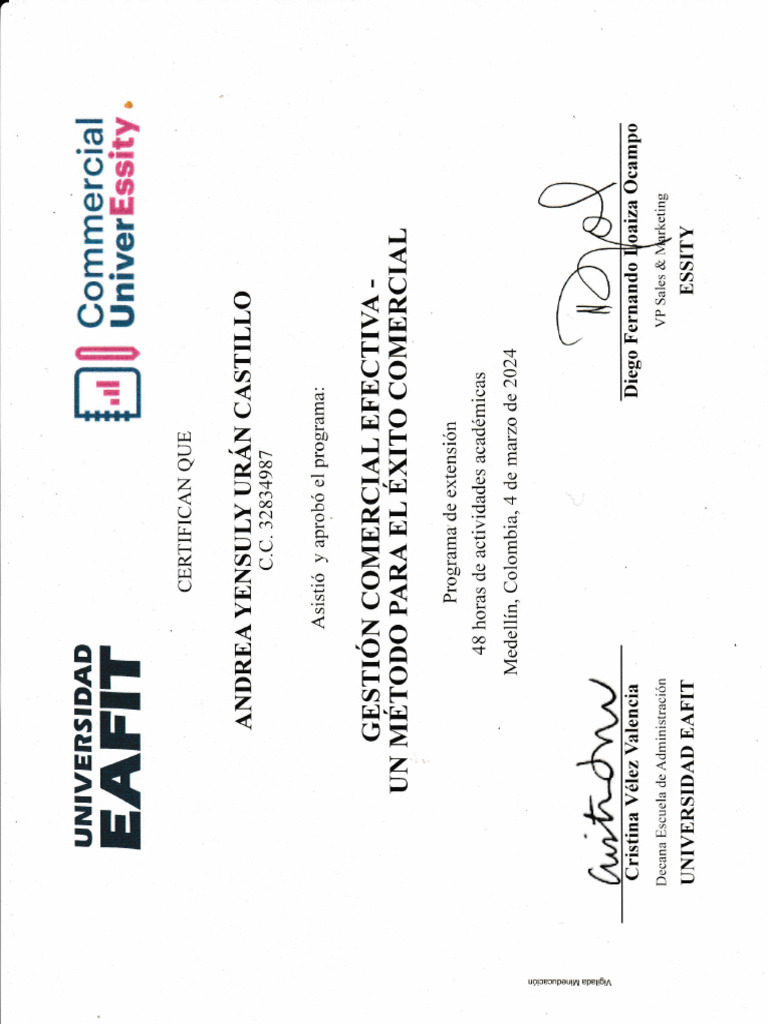 UNIVERSIDAD EAFIT

Commercial UniverEssity

CERTIFICAN QUE

ANDREA YENSULY URÁN CASTILLO
C.C. 32834987

Asistió y aprobó el programa:

GESTIÓN COMERCIAL EFECTIVA - UN MÉTODO PARA EL ÉXITO COMERCIAL

Programa de extensión
48 horas de actividades académicas
Medellín, Colombia, 4 de marzo de 2024

Cristina Vélez Valencia
Decana Escuela de Administración
UNIVERSIDAD EAFIT

Diego Fernando Loaiza Ocampo
VP Sales & Marketing
ESSITY

Vigilada Mineducación